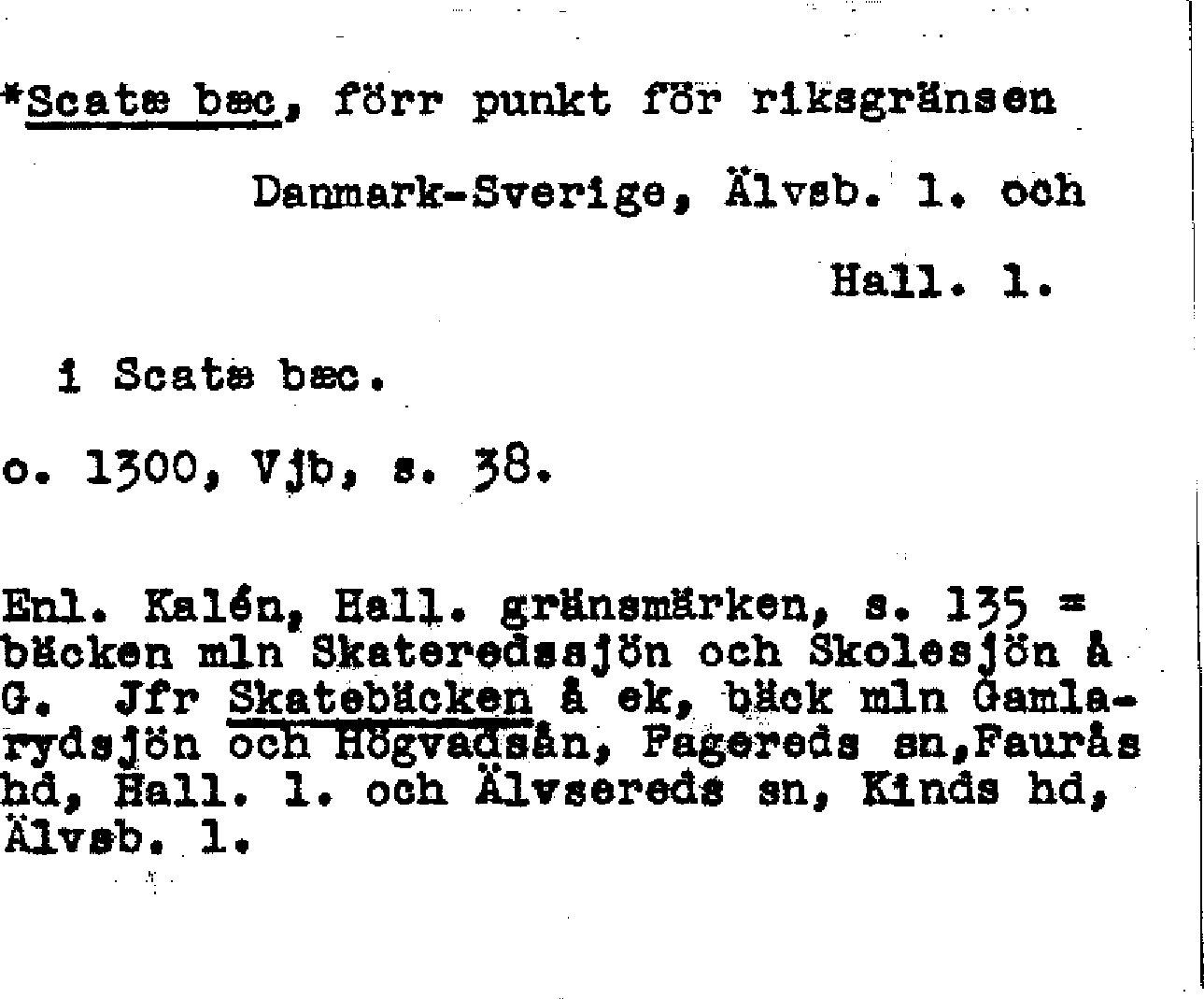 *Scatæ bæc, förr punkt för riksgränsen Danmark-Sverige, Älvsb. l. och Hall. l.

i Scatæ bæc.

o. 1300, Vjb, s. 38.

Enl. Kalén, Hall. gränsmärken, s. 135 = bäcken mln Skateredssjön och Skolesjön å G. Jfr Skatebäcken å ek, bäck mln Gamlarydsjön och Högvadsån, Fagereds sn, Faurås hd, Hall. l. och Älvsereds sn, Kinds hd, Älvsb. l.